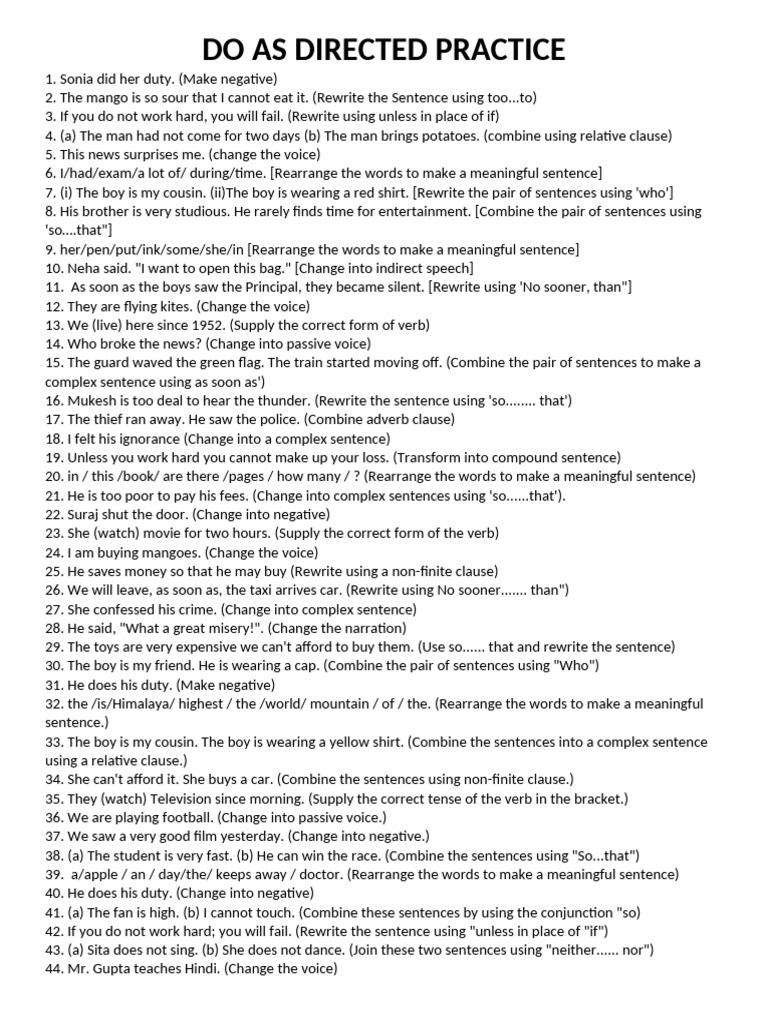 DO AS DIRECTED PRACTICE

1. Sonia did her duty. (Make negative)
2. The mango is so sour that I cannot eat it. (Rewrite the Sentence using too...to)
3. If you do not work hard, you will fail. (Rewrite using unless in place of if)
4. (a) The man had not come for two days (b) The man brings potatoes. (combine using relative clause)
5. This news surprises me. (change the voice)
6. I/had/exam/a lot of/ during/time. [Rearrange the words to make a meaningful sentence]
7. (i) The boy is my cousin. (ii)The boy is wearing a red shirt. [Rewrite the pair of sentences using 'who']
8. His brother is very studious. He rarely finds time for entertainment. [Combine the pair of sentences using 'so....that"]
9. her/pen/put/ink/some/she/in [Rearrange the words to make a meaningful sentence]
10. Neha said. "I want to open this bag." [Change into indirect speech]
11. As soon as the boys saw the Principal, they became silent. [Rewrite using 'No sooner, than"]
12. They are flying kites. (Change the voice)
13. We (live) here since 1952. (Supply the correct form of verb)
14. Who broke the news? (Change into passive voice)
15. The guard waved the green flag. The train started moving off. (Combine the pair of sentences to make a complex sentence using as soon as')
16. Mukesh is too deal to hear the thunder. (Rewrite the sentence using 'so........ that')
17. The thief ran away. He saw the police. (Combine adverb clause)
18. I felt his ignorance (Change into a complex sentence)
19. Unless you work hard you cannot make up your loss. (Transform into compound sentence)
20. in / this /book/ are there /pages / how many / ? (Rearrange the words to make a meaningful sentence)
21. He is too poor to pay his fees. (Change into complex sentences using 'so......that').
22. Suraj shut the door. (Change into negative)
23. She (watch) movie for two hours. (Supply the correct form of the verb)
24. I am buying mangoes. (Change the voice)
25. He saves money so that he may buy (Rewrite using a non-finite clause)
26. We will leave, as soon as, the taxi arrives car. (Rewrite using No sooner....... than")
27. She confessed his crime. (Change into complex sentence)
28. He said, "What a great misery!". (Change the narration)
29. The toys are very expensive we can't afford to buy them. (Use so...... that and rewrite the sentence)
30. The boy is my friend. He is wearing a cap. (Combine the pair of sentences using "Who")
31. He does his duty. (Make negative)
32. the /is/Himalaya/ highest / the /world/ mountain / of / the. (Rearrange the words to make a meaningful sentence.)
33. The boy is my cousin. The boy is wearing a yellow shirt. (Combine the sentences into a complex sentence using a relative clause.)
34. She can't afford it. She buys a car. (Combine the sentences using non-finite clause.)
35. They (watch) Television since morning. (Supply the correct tense of the verb in the bracket.)
36. We are playing football. (Change into passive voice.)
37. We saw a very good film yesterday. (Change into negative.)
38. (a) The student is very fast. (b) He can win the race. (Combine the sentences using "So...that")
39. a/apple / an / day/the/ keeps away / doctor. (Rearrange the words to make a meaningful sentence)
40. He does his duty. (Change into negative)
41. (a) The fan is high. (b) I cannot touch. (Combine these sentences by using the conjunction "so)
42. If you do not work hard; you will fail. (Rewrite the sentence using "unless in place of "if")
43. (a) Sita does not sing. (b) She does not dance. (Join these two sentences using "neither...... nor")
44. Mr. Gupta teaches Hindi. (Change the voice)